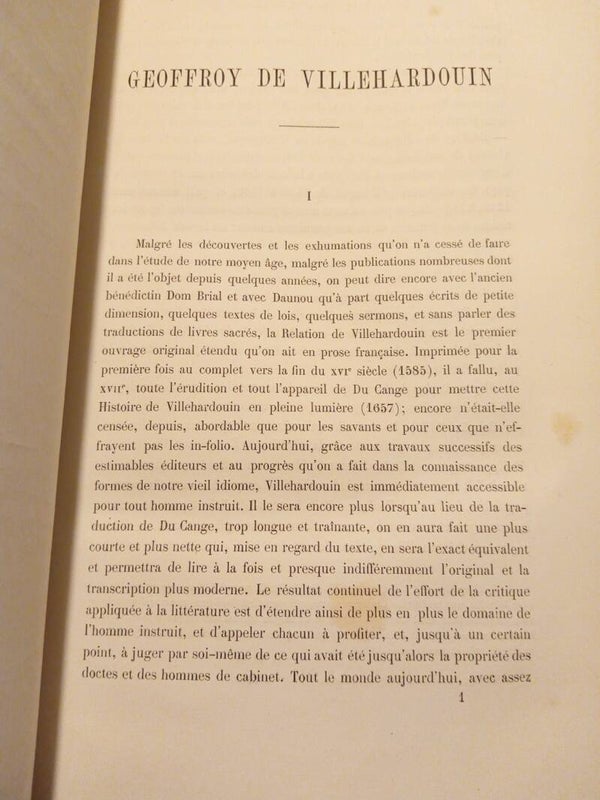 GEOFFROY DE VILLEHARDOUIN

I

Malgré les découvertes et les exhumations qu'on n'a cessé de faire dans l'étude de notre moyen âge, malgré les publications nombreuses dont il a été l'objet depuis quelques années, on peut dire encore avec l'ancien bénédictin Dom Brial et avec Daunou qu'à part quelques écrits de petite dimension, quelques textes de lois, quelques sermons, et sans parler des traductions de livres sacrés, la Relation de Villehardouin est le premier ouvrage original étendu qu'on ait en prose française. Imprimée pour la première fois au complet vers la fin du XVIe siècle (1585), il a fallu, au XVIIe, toute l'érudition et tout l'appareil de Du Cange pour mettre cette Histoire de Villehardouin en pleine lumière (1657); encore n'était-elle censée, depuis, abordable que pour les savants et pour ceux que n'effrayent pas les in-folio. Aujourd'hui, grâce aux travaux successifs des estimables éditeurs et au progrès qu'on a fait dans la connaissance des formes de notre vieil idiome, Villehardouin est immédiatement accessible pour tout homme instruit. Il le sera encore plus lorsqu'au lieu de la traduction de Du Cange, trop longue et traînante, on en aura fait une plus courte et plus nette qui, mise en regard du texte, en sera l'exact équivalent et permettra de lire à la fois et presque indifféremment l'original et la transcription plus moderne. Le résultat continuel de l'effort de la critique appliquée à la littérature est d'étendre ainsi de plus en plus le domaine de l'homme instruit, et d'appeler chacun à profiter, et, jusqu'à un certain point, à juger par soi-même de ce qui avait été jusqu'alors la propriété des doctes et des hommes de cabinet. Tout le monde aujourd'hui, avec assez

1